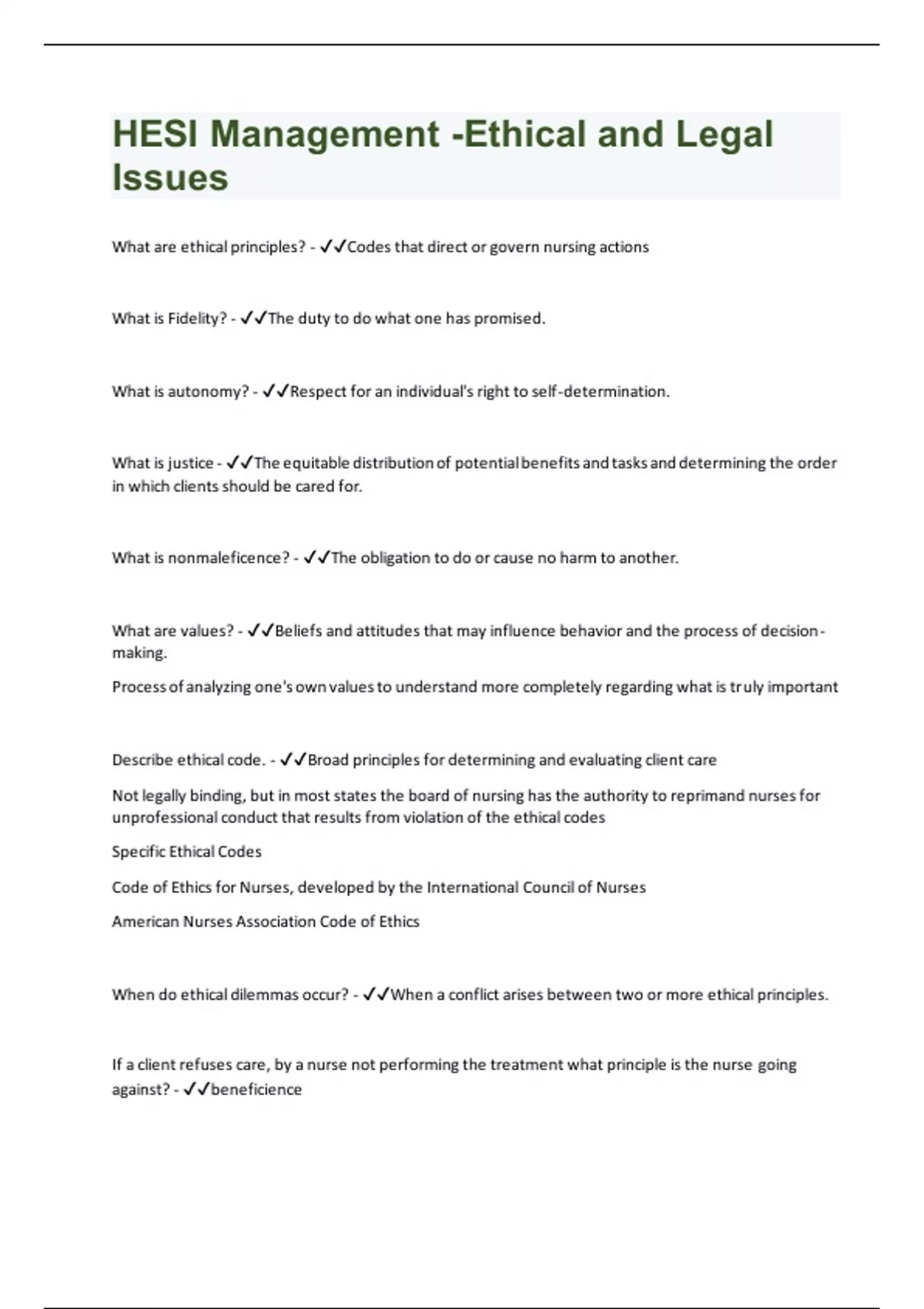 HESI Management -Ethical and Legal Issues

What are ethical principles? - ✓✓Codes that direct or govern nursing actions

What is Fidelity? - ✓✓The duty to do what one has promised.

What is autonomy? - ✓✓Respect for an individual's right to self-determination.

What is justice - ✓✓The equitable distribution of potential benefits and tasks and determining the order in which clients should be cared for.

What is nonmaleficence? - ✓✓The obligation to do or cause no harm to another.

What are values? - ✓✓Beliefs and attitudes that may influence behavior and the process of decision-making.

Process of analyzing one's own values to understand more completely regarding what is truly important

Describe ethical code. - ✓✓Broad principles for determining and evaluating client care

Not legally binding, but in most states the board of nursing has the authority to reprimand nurses for unprofessional conduct that results from violation of the ethical codes

Specific Ethical Codes

Code of Ethics for Nurses, developed by the International Council of Nurses

American Nurses Association Code of Ethics

When do ethical dilemmas occur? - ✓✓When a conflict arises between two or more ethical principles.

If a client refuses care, by a nurse not performing the treatment what principle is the nurse going against? - ✓✓beneficience